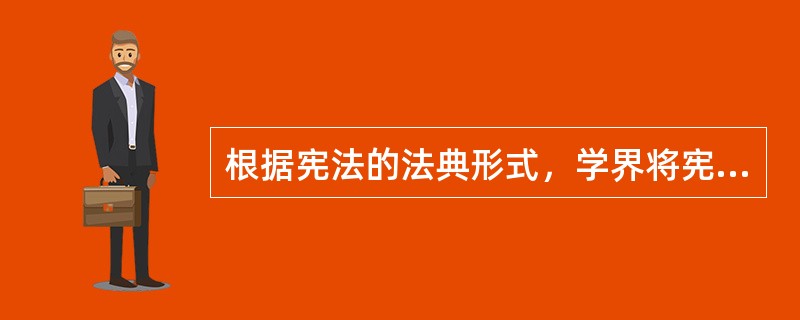 根据宪法的法典形式，学界将宪...